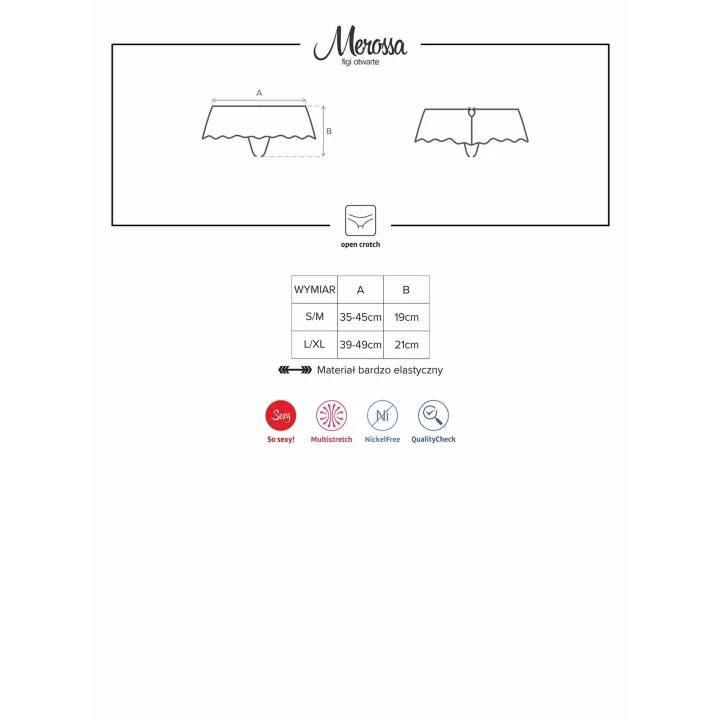 Merossa
figi otwarte

A

B

open crotch

| WYMIAR | A | B |
|---|---|---|
| S/M | 35-45cm | 19cm |
| L/XL | 39-49cm | 21cm |

Materiał bardzo elastyczny

Sexy
So sexy!

Multistretch

Ni
NickelFree

QualityCheck